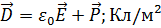 $\vec{D} = \varepsilon_0 \vec{E} + \vec{P}$; Кл/м$^2$